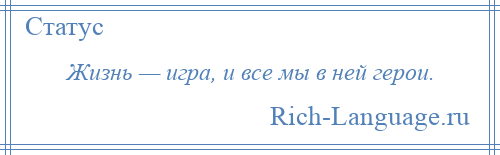 Статус

Жизнь — игра, и все мы в ней герои.

Rich-Language.ru